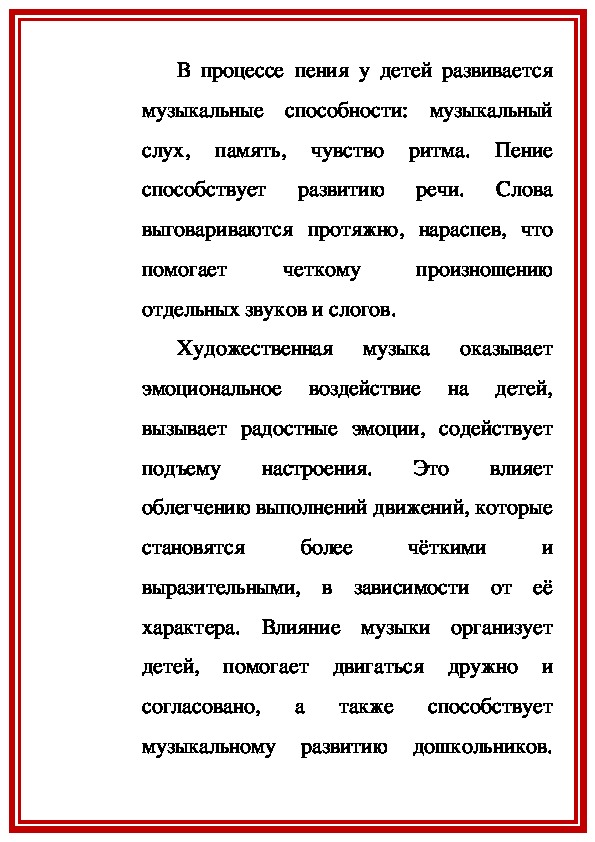 В процессе пения у детей развивается музыкальные способности: музыкальный слух, память, чувство ритма. Пение способствует развитию речи. Слова выговариваются протяжно, нараспев, что помогает четкому произношению отдельных звуков и слогов.

Художественная музыка оказывает эмоциональное воздействие на детей, вызывает радостные эмоции, содействует подъему настроения. Это влияет облегчению выполнений движений, которые становятся более чёткими и выразительными, в зависимости от её характера. Влияние музыки организует детей, помогает двигаться дружно и согласовано, а также способствует музыкальному развитию дошкольников.